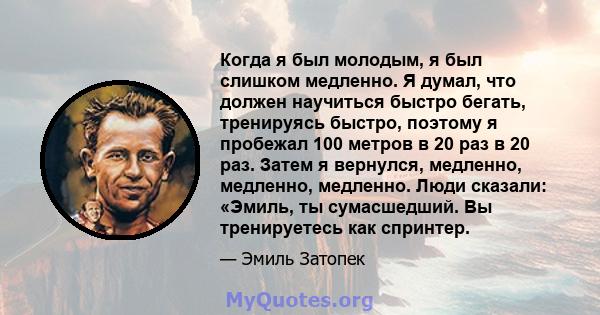 Когда я был молодым, я был слишком медленно. Я думал, что должен научиться быстро бегать, тренируясь быстро, поэтому я пробежал 100 метров в 20 раз в 20 раз. Затем я вернулся, медленно, медленно, медленно. Люди сказали: «Эмиль, ты сумасшедший. Вы тренируетесь как спринтер.

— Эмиль Затопек

MyQuotes.org